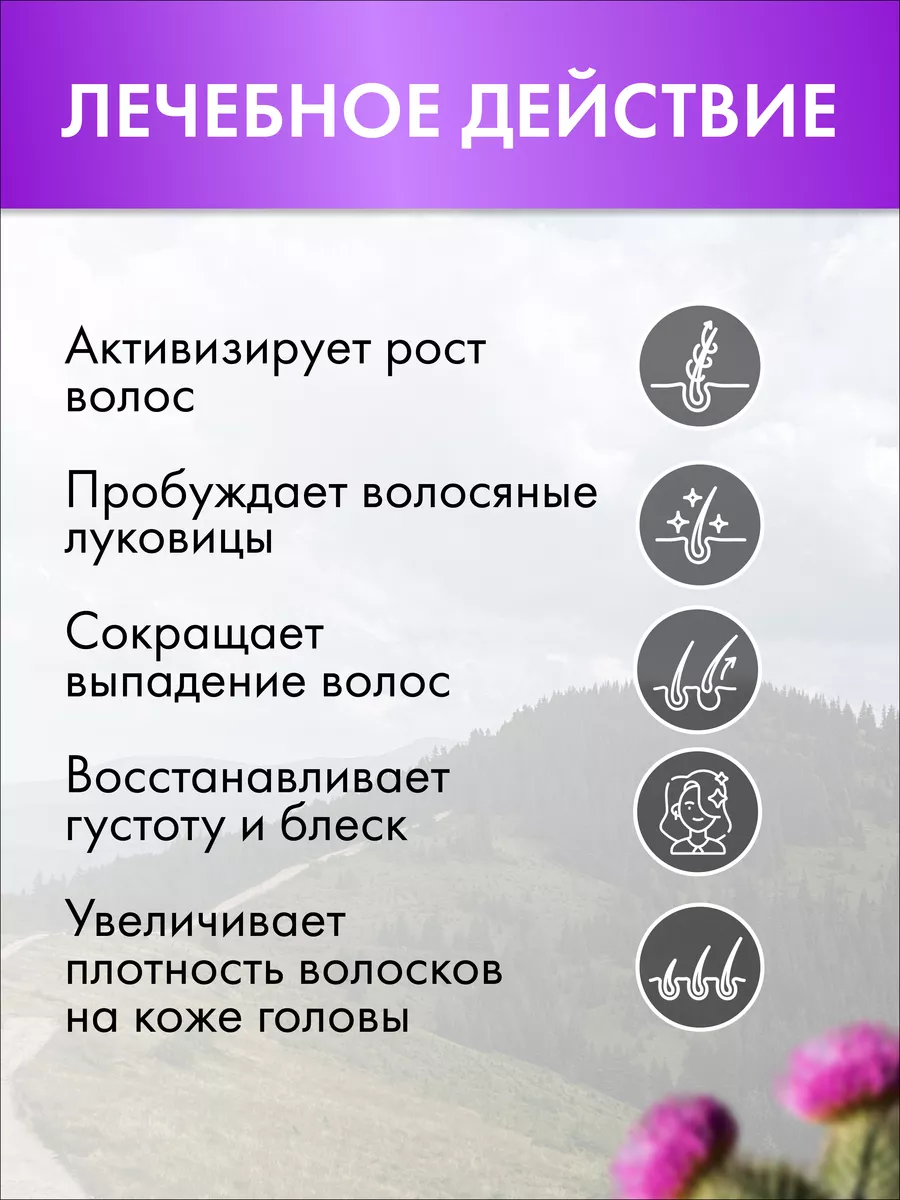 ЛЕЧЕБНОЕ ДЕЙСТВИЕ

Активизирует рост волос

Пробуждает волосяные луковицы

Сокращает выпадение волос

Восстанавливает густоту и блеск

Увеличивает плотность волосков на коже головы